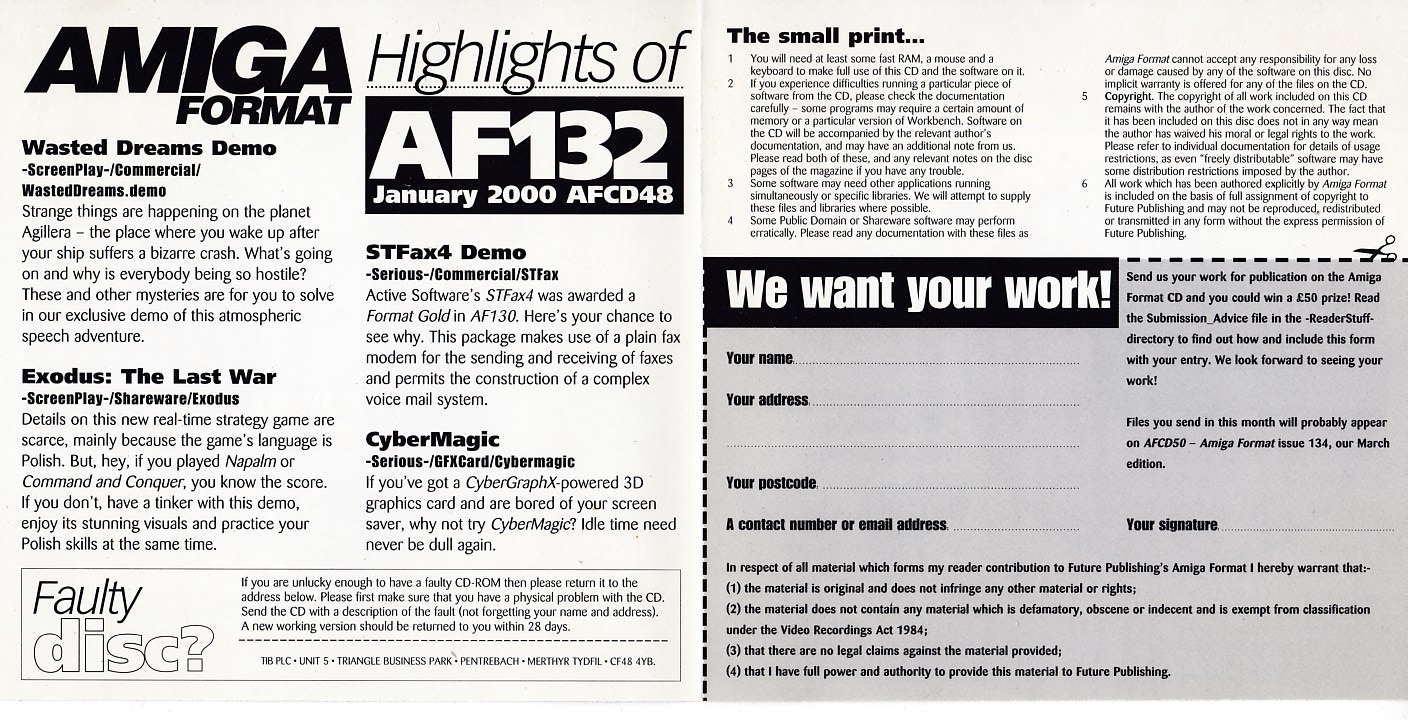 AMIGA FORMAT

Highlights of

AF132

January 2000 AFCD48

Wasted Dreams Demo
-ScreenPlay-/Commercial/WastedDreams.demo

Strange things are happening on the planet Agillera – the place where you wake up after your ship suffers a bizarre crash. What's going on and why is everybody being so hostile? These and other mysteries are for you to solve in our exclusive demo of this atmospheric speech adventure.

Exodus: The Last War
-ScreenPlay-/Shareware/Exodus

Details on this new real-time strategy game are scarce, mainly because the game's language is Polish. But, hey, if you played Napalm or Command and Conquer, you know the score. If you don't, have a tinker with this demo, enjoy its stunning visuals and practice your Polish skills at the same time.

STFax4 Demo
-Serious-/Commercial/STFax

Active Software's STFax4 was awarded a Format Gold in AF130. Here's your chance to see why. This package makes use of a plain fax modem for the sending and receiving of faxes and permits the construction of a complex voice mail system.

CyberMagic
-Serious-/GFXCard/Cybermagic

If you've got a CyberGraphX-powered 3D graphics card and are bored of your screen saver, why not try CyberMagic? Idle time need never be dull again.

Faulty disc?

If you are unlucky enough to have a faulty CD-ROM then please return it to the address below. Please first make sure that you have a physical problem with the CD. Send the CD with a description of the fault (not forgetting your name and address). A new working version should be returned to you within 28 days.

TIB PLC • UNIT 5 • TRIANGLE BUSINESS PARK • PENTREBACH • MERTHYR TYDFIL • CF48 4YB.

The small print...

1 You will need at least some fast RAM, a mouse and a keyboard to make full use of this CD and the software on it.
2 If you experience difficulties running a particular piece of software from the CD, please check the documentation carefully – some programs may require a certain amount of memory or a particular version of Workbench. Software on the CD will be accompanied by the relevant author's documentation, and may have an additional note from us. Please read both of these, and any relevant notes on the disc pages of the magazine if you have any trouble.
3 Some software may need other applications running simultaneously or specific libraries. We will attempt to supply these files and libraries where possible.
4 Some Public Domain or Shareware software may perform erratically. Please read any documentation with these files as Amiga Format cannot accept any responsibility for any loss or damage caused by any of the software on this disc. No implicit warranty is offered for any of the files on the CD.
5 Copyright. The copyright of all work included on this CD remains with the author of the work concerned. The fact that it has been included on this disc does not in any way mean the author has waived his moral or legal rights to the work. Please refer to individual documentation for details of usage restrictions, as even "freely distributable" software may have some distribution restrictions imposed by the author.
6 All work which has been authored explicitly by Amiga Format is included on the basis of full assignment of copyright to Future Publishing and may not be reproduced, redistributed or transmitted in any form without the express permission of Future Publishing.

We want your work!

Send us your work for publication on the Amiga Format CD and you could win a £50 prize! Read the Submission_Advice file in the -ReaderStuff- directory to find out how and include this form with your entry. We look forward to seeing your work!

Files you send in this month will probably appear on AFCD50 – Amiga Format issue 134, our March edition.

Your name ____

Your address ____

____

Your postcode ____

A contact number or email address ____

Your signature ____

In respect of all material which forms my reader contribution to Future Publishing's Amiga Format I hereby warrant that:-
(1) the material is original and does not infringe any other material or rights;
(2) the material does not contain any material which is defamatory, obscene or indecent and is exempt from classification under the Video Recordings Act 1984;
(3) that there are no legal claims against the material provided;
(4) that I have full power and authority to provide this material to Future Publishing.